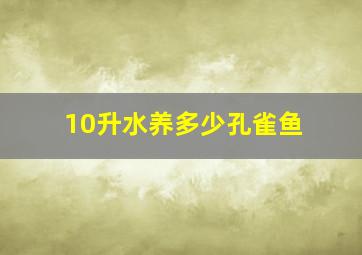 10升水养多少孔雀鱼